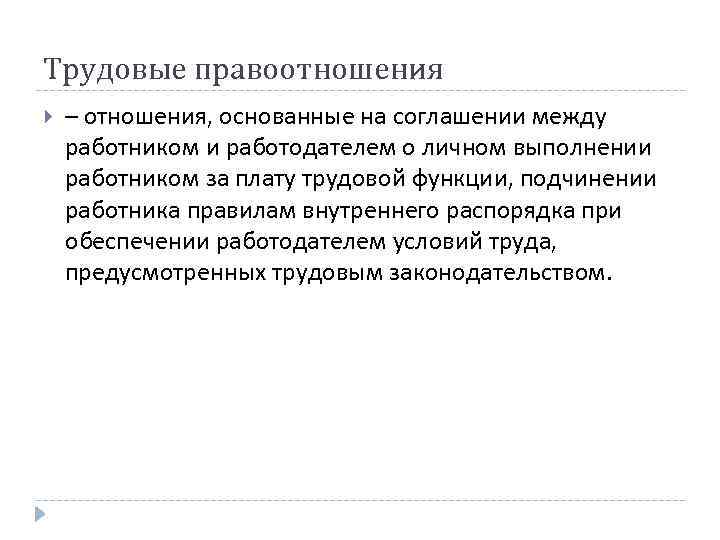 Трудовые правоотношения

– отношения, основанные на соглашении между работником и работодателем о личном выполнении работником за плату трудовой функции, подчинении работника правилам внутреннего распорядка при обеспечении работодателем условий труда, предусмотренных трудовым законодательством.